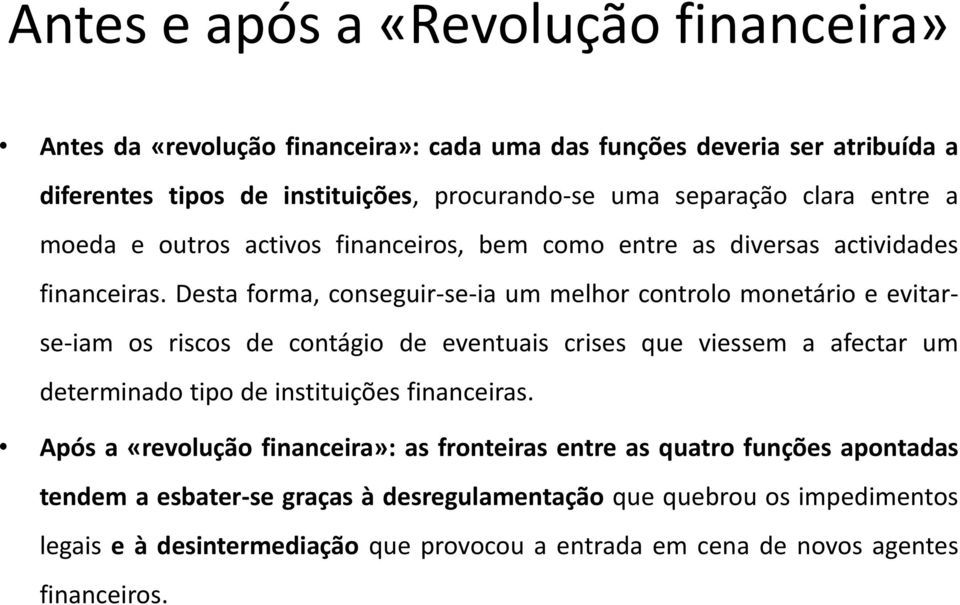 Antes e após a «Revolução financeira»

• Antes da «revolução financeira»: cada uma das funções deveria ser atribuída a diferentes tipos de instituições, procurando-se uma separação clara entre a moeda e outros activos financeiros, bem como entre as diversas actividades financeiras. Desta forma, conseguir-se-ia um melhor controlo monetário e evitar-se-iam os riscos de contágio de eventuais crises que viessem a afectar um determinado tipo de instituições financeiras.

• Após a «revolução financeira»: as fronteiras entre as quatro funções apontadas tendem a esbater-se graças à desregulamentação que quebrou os impedimentos legais e à desintermediação que provocou a entrada em cena de novos agentes financeiros.